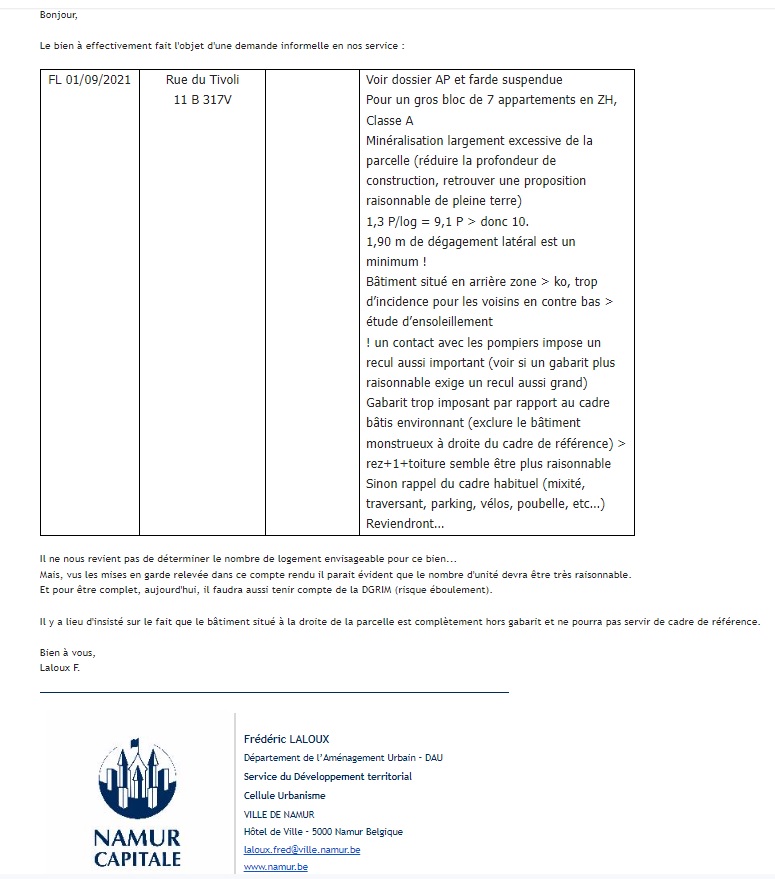 Bonjour,

Le bien à effectivement fait l'objet d'une demande informelle en nos service :

| FL 01/09/2021 | Rue du Tivoli 11 B 317V | | Voir dossier AP et farde suspendue Pour un gros bloc de 7 appartements en ZH, Classe A Minéralisation largement excessive de la parcelle (réduire la profondeur de construction, retrouver une proposition raisonnable de pleine terre) 1,3 P/log = 9,1 P > donc 10. 1,90 m de dégagement latéral est un minimum ! Bâtiment situé en arrière zone > ko, trop d'incidence pour les voisins en contre bas > étude d'ensoleillement ! un contact avec les pompiers impose un recul aussi important (voir si un gabarit plus raisonnable exige un recul aussi grand) Gabarit trop imposant par rapport au cadre bâtis environnant (exclure le bâtiment monstrueux à droite du cadre de référence) > rez+1+toiture semble être plus raisonnable Sinon rappel du cadre habituel (mixité, traversant, parking, vélos, poubelle, etc...) Reviendront... |

Il ne nous revient pas de déterminer le nombre de logement envisageable pour ce bien...
Mais, vus les mises en garde relevée dans ce compte rendu il parait évident que le nombre d'unité devra être très raisonnable.
Et pour être complet, aujourd'hui, il faudra aussi tenir compte de la DGRIM (risque éboulement).

Il y a lieu d'insisté sur le fait que le bâtiment situé à la droite de la parcelle est complètement hors gabarit et ne pourra pas servir de cadre de référence.

Bien à vous,
Laloux F.

NAMUR CAPITALE

Frédéric LALOUX
Département de l'Aménagement Urbain - DAU
Service du Développement territorial
Cellule Urbanisme
VILLE DE NAMUR
Hôtel de Ville - 5000 Namur Belgique
laloux.fred@ville.namur.be
www.namur.be